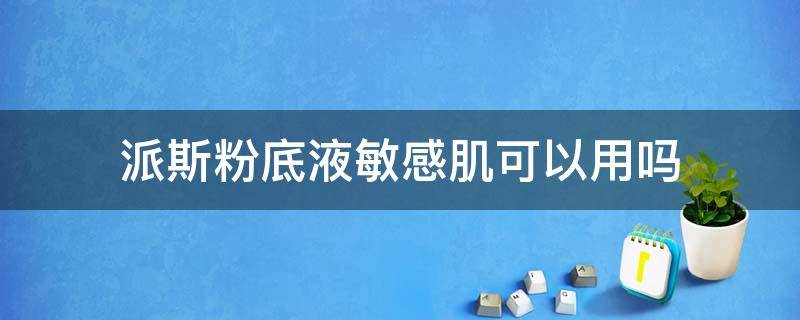 派斯粉底液敏感肌可以用吗